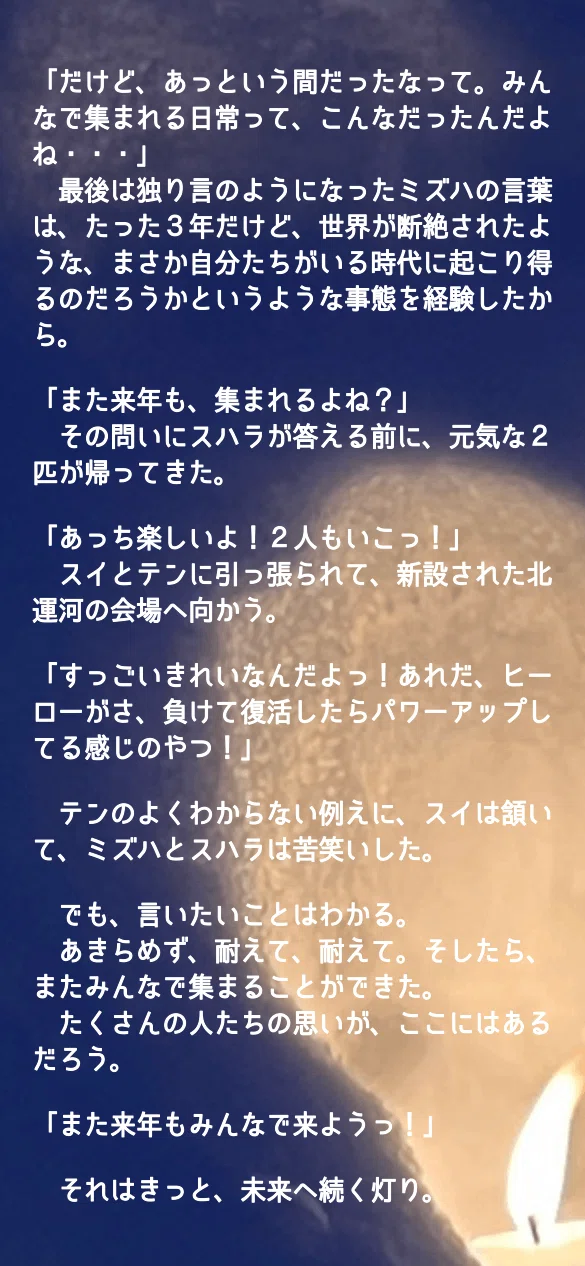 「だけど、あっという間だったなって。みんなで集まれる日常って、こんなだったんだよね・・・」
　最後は独り言のようになったミズハの言葉は、たった３年だけど、世界が断絶されたような、まさか自分たちがいる時代に起こり得るのだろうかというような事態を経験したから。

「また来年も、集まれるよね？」
　その問いにスハラが答える前に、元気な２匹が帰ってきた。

「あっち楽しいよ！２人もいこっ！」
　スイとテンに引っ張られて、新設された北運河の会場へ向かう。

「すっごいきれいなんだよっ！あれだ、ヒーローがさ、負けて復活したらパワーアップしてる感じのやつ！」

　テンのよくわからない例えに、スイは頷いて、ミズハとスハラは苦笑いした。

　でも、言いたいことはわかる。
　あきらめず、耐えて、耐えて。そしたら、またみんなで集まることができた。
　たくさんの人たちの思いが、ここにはあるだろう。

「また来年もみんなで来ようっ！」

　それはきっと、未来へ続く灯り。